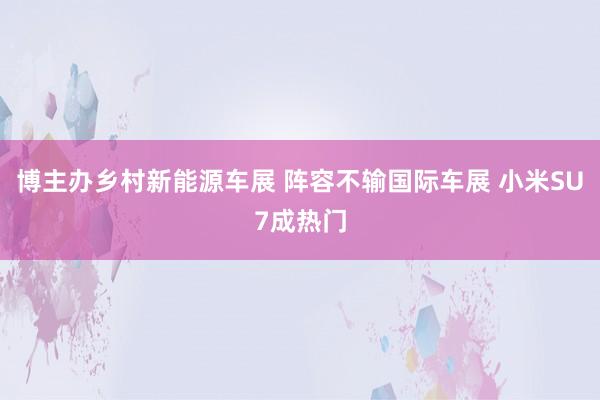 博主办乡村新能源车展 阵容不输国际车展 小米SU7成热门